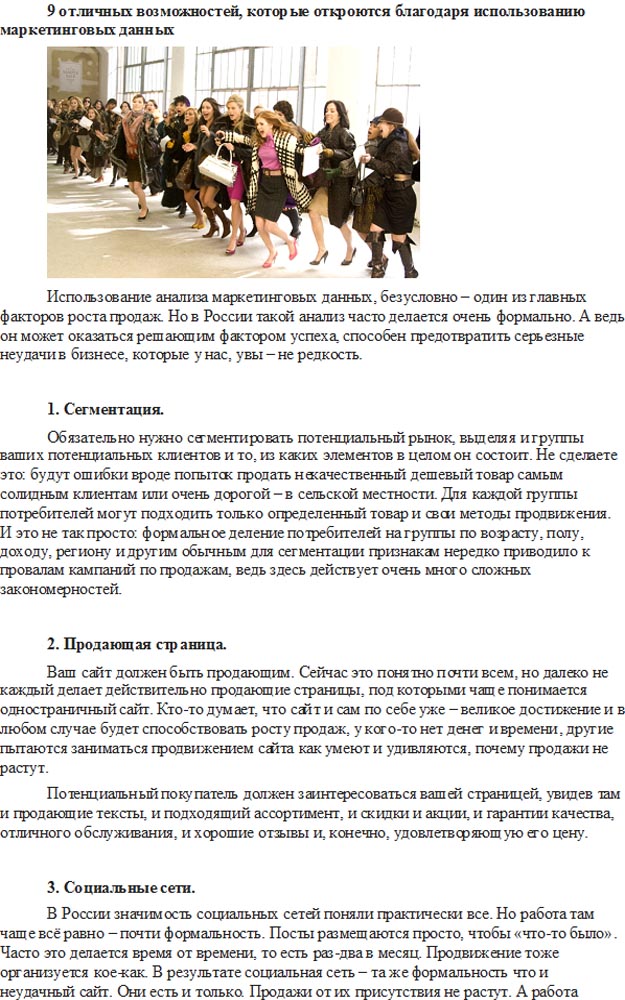 9 отличных возможностей, которые откроются благодаря использованию маркетинговых данных

Использование анализа маркетинговых данных, безусловно – один из главных факторов роста продаж. Но в России такой анализ часто делается очень формально. А ведь он может оказаться решающим фактором успеха, способен предотвратить серьезные неудачи в бизнесе, которые у нас, увы – не редкость.

1. Сегментация.

Обязательно нужно сегментировать потенциальный рынок, выделяя и группы ваших потенциальных клиентов и то, из каких элементов в целом он состоит. Не сделаете это: будут ошибки вроде попыток продать некачественный дешевый товар самым солидным клиентам или очень дорогой – в сельской местности. Для каждой группы потребителей могут подходить только определенный товар и свои методы продвижения. И это не так просто: формальное деление потребителей на группы по возрасту, полу, доходу, региону и другим обычным для сегментации признакам нередко приводило к провалам кампаний по продажам, ведь здесь действует очень много сложных закономерностей.

2. Продающая страница.

Ваш сайт должен быть продающим. Сейчас это понятно почти всем, но далеко не каждый делает действительно продающие страницы, под которыми чаще понимается одностраничный сайт. Кто-то думает, что сайт и сам по себе уже – великое достижение и в любом случае будет способствовать росту продаж, у кого-то нет денег и времени, другие пытаются заниматься продвижением сайта как умеют и удивляются, почему продажи не растут.

Потенциальный покупатель должен заинтересоваться вашей страницей, увидев там и продающие тексты, и подходящий ассортимент, и скидки и акции, и гарантии качества, отличного обслуживания, и хорошие отзывы и, конечно, удовлетворяющую его цену.

3. Социальные сети.

В России значимость социальных сетей поняли практически все. Но работа там чаще всё равно – почти формальность. Посты размещаются просто, чтобы «что-то было». Часто это делается время от времени, то есть раз-два в месяц. Продвижение тоже организуется кое-как. В результате социальная сеть – та же формальность что и неудачный сайт. Они есть и только. Продажи от их присутствия не растут. А работа